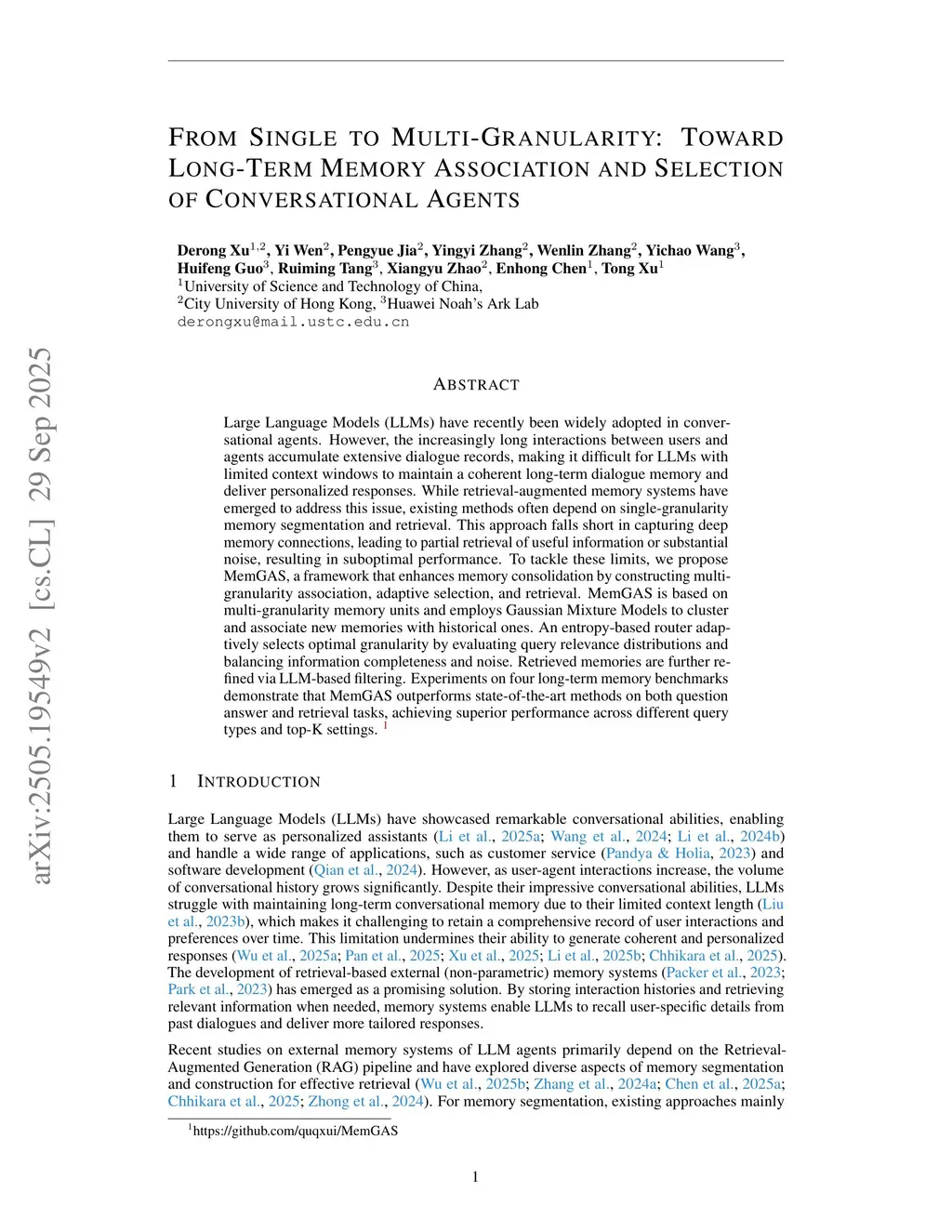 arXiv:2505.19549v2 [cs.CL] 29 Sep 2025

FROM SINGLE TO MULTI-GRANULARITY: TOWARD LONG-TERM MEMORY ASSOCIATION AND SELECTION OF CONVERSATIONAL AGENTS

Derong Xu$^{1,2}$, Yi Wen$^{2}$, Pengyue Jia$^{2}$, Yingyi Zhang$^{2}$, Wenlin Zhang$^{2}$, Yichao Wang$^{3}$, Huifeng Guo$^{3}$, Ruiming Tang$^{3}$, Xiangyu Zhao$^{2}$, Enhong Chen$^{1}$, Tong Xu$^{1}$
$^{1}$University of Science and Technology of China,
$^{2}$City University of Hong Kong, $^{3}$Huawei Noah's Ark Lab
derongxu@mail.ustc.edu.cn

ABSTRACT

Large Language Models (LLMs) have recently been widely adopted in conversational agents. However, the increasingly long interactions between users and agents accumulate extensive dialogue records, making it difficult for LLMs with limited context windows to maintain a coherent long-term dialogue memory and deliver personalized responses. While retrieval-augmented memory systems have emerged to address this issue, existing methods often depend on single-granularity memory segmentation and retrieval. This approach falls short in capturing deep memory connections, leading to partial retrieval of useful information or substantial noise, resulting in suboptimal performance. To tackle these limits, we propose MemGAS, a framework that enhances memory consolidation by constructing multi-granularity association, adaptive selection, and retrieval. MemGAS is based on multi-granularity memory units and employs Gaussian Mixture Models to cluster and associate new memories with historical ones. An entropy-based router adaptively selects optimal granularity by evaluating query relevance distributions and balancing information completeness and noise. Retrieved memories are further refined via LLM-based filtering. Experiments on four long-term memory benchmarks demonstrate that MemGAS outperforms state-of-the-art methods on both question answer and retrieval tasks, achieving superior performance across different query types and top-K settings. $^{1}$

1 INTRODUCTION

Large Language Models (LLMs) have showcased remarkable conversational abilities, enabling them to serve as personalized assistants (Li et al., 2025a; Wang et al., 2024; Li et al., 2024b) and handle a wide range of applications, such as customer service (Pandya & Holia, 2023) and software development (Qian et al., 2024). However, as user-agent interactions increase, the volume of conversational history grows significantly. Despite their impressive conversational abilities, LLMs struggle with maintaining long-term conversational memory due to their limited context length (Liu et al., 2023b), which makes it challenging to retain a comprehensive record of user interactions and preferences over time. This limitation undermines their ability to generate coherent and personalized responses (Wu et al., 2025a; Pan et al., 2025; Xu et al., 2025; Li et al., 2025b; Chhikara et al., 2025). The development of retrieval-based external (non-parametric) memory systems (Packer et al., 2023; Park et al., 2023) has emerged as a promising solution. By storing interaction histories and retrieving relevant information when needed, memory systems enable LLMs to recall user-specific details from past dialogues and deliver more tailored responses.

Recent studies on external memory systems of LLM agents primarily depend on the Retrieval-Augmented Generation (RAG) pipeline and have explored diverse aspects of memory segmentation and construction for effective retrieval (Wu et al., 2025b; Zhang et al., 2024a; Chen et al., 2025a; Chhikara et al., 2025; Zhong et al., 2024). For memory segmentation, existing approaches mainly

$^{1}$https://github.com/quqxui/MemGAS

1